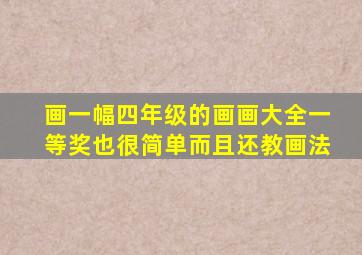 画一幅四年级的画画大全一等奖也很简单而且还教画法